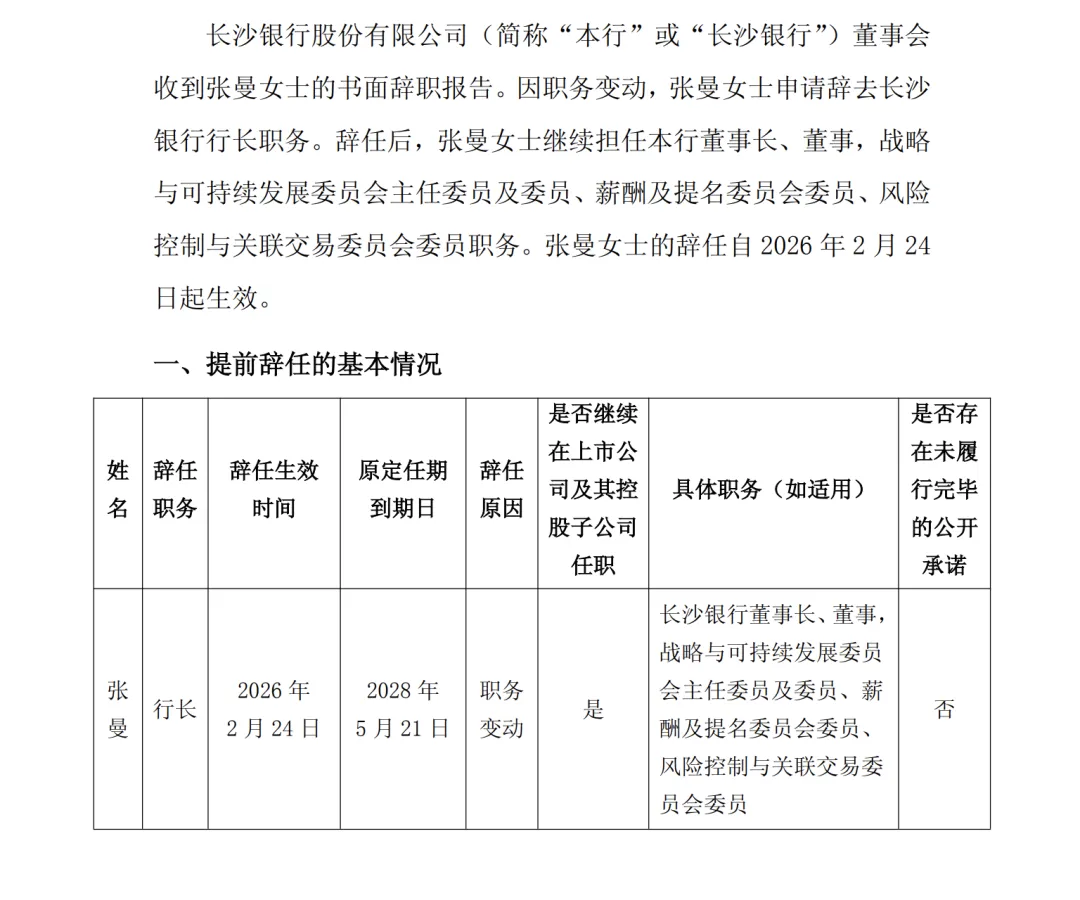 长沙银行股份有限公司（简称“本行”或“长沙银行”）董事会收到张曼女士的书面辞职报告。因职务变动，张曼女士申请辞去长沙银行行长职务。辞任后，张曼女士继续担任本行董事长、董事，战略与可持续发展委员会主任委员及委员、薪酬及提名委员会委员、风险控制与关联交易委员会委员职务。张曼女士的辞任自 2026 年 2 月 24 日起生效。

一、提前辞任的基本情况

| 姓名 | 辞任职务 | 辞任生效时间 | 原定任期到期日 | 辞任原因 | 是否继续在上市公司及其控股子公司任职 | 具体职务（如适用） | 是否存在未履行完毕的公开承诺 |
|---|---|---|---|---|---|---|---|
| 张曼 | 行长 | 2026 年 2 月 24 日 | 2028 年 5 月 21 日 | 职务变动 | 是 | 长沙银行董事长、董事，战略与可持续发展委员会主任委员及委员、薪酬及提名委员会委员、风险控制与关联交易委员会委员 | 否 |